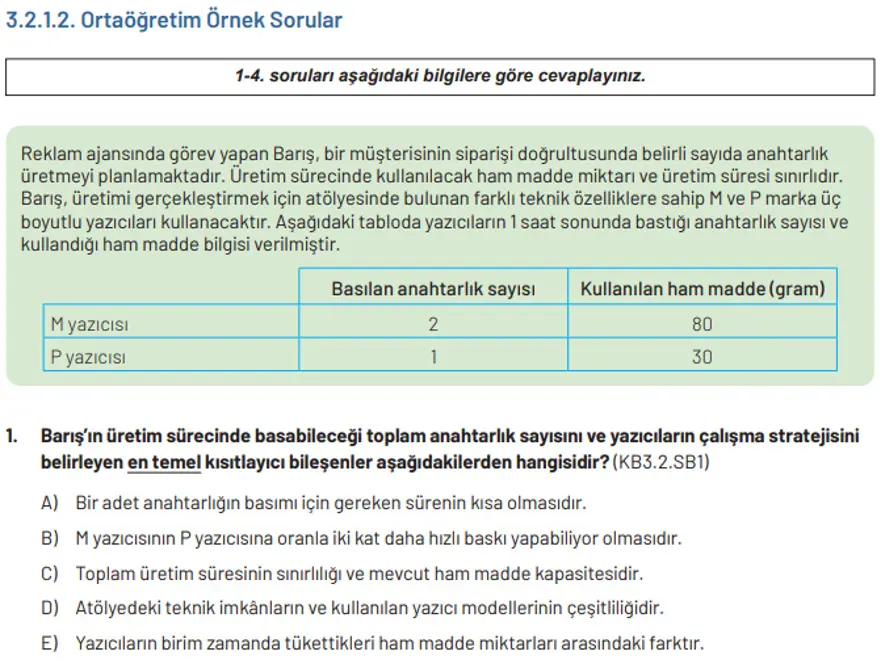 3.2.1.2. Ortaöğretim Örnek Sorular

1-4. soruları aşağıdaki bilgilere göre cevaplayınız.

Reklam ajansında görev yapan Barış, bir müşterisinin siparişi doğrultusunda belirli sayıda anahtarlık üretmeyi planlamaktadır. Üretim sürecinde kullanılacak ham madde miktarı ve üretim süresi sınırlıdır. Barış, üretimi gerçekleştirmek için atölyesinde bulunan farklı teknik özelliklere sahip M ve P marka üç boyutlu yazıcıları kullanacaktır. Aşağıdaki tabloda yazıcıların 1 saat sonunda bastığı anahtarlık sayısı ve kullandığı ham madde bilgisi verilmiştir.

| | Basılan anahtarlık sayısı | Kullanılan ham madde (gram) |
|---|---|---|
| M yazıcısı | 2 | 80 |
| P yazıcısı | 1 | 30 |

1. Barış'ın üretim sürecinde basabileceği toplam anahtarlık sayısını ve yazıcıların çalışma stratejisini belirleyen en temel kısıtlayıcı bileşenler aşağıdakilerden hangisidir? (KB3.2.SB1)

A) Bir adet anahtarlığın basımı için gereken sürenin kısa olmasıdır.

B) M yazıcısının P yazıcısına oranla iki kat daha hızlı baskı yapabiliyor olmasıdır.

C) Toplam üretim süresinin sınırlılığı ve mevcut ham madde kapasitesidir.

D) Atölyedeki teknik imkânların ve kullanılan yazıcı modellerinin çeşitliliğidir.

E) Yazıcıların birim zamanda tükettikleri ham madde miktarları arasındaki farktır.